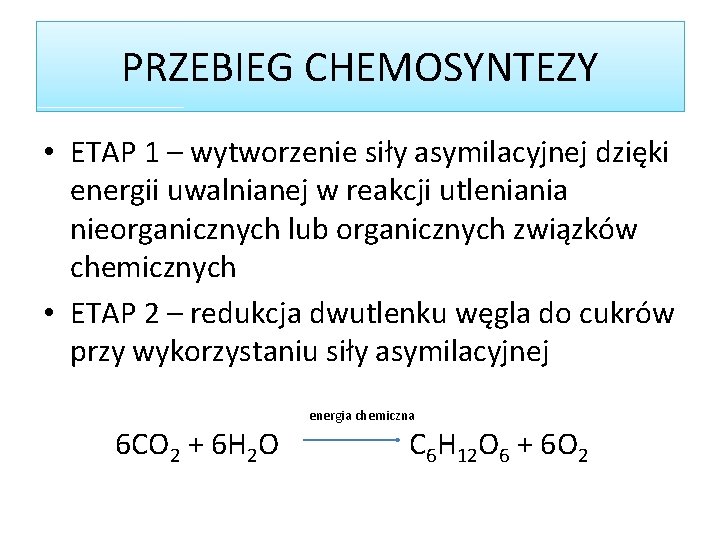 PRZEBIEG CHEMOSYNTEZY

• ETAP 1 – wytworzenie siły asymilacyjnej dzięki energii uwalnianej w reakcji utleniania nieorganicznych lub organicznych związków chemicznych

• ETAP 2 – redukcja dwutlenku węgla do cukrów przy wykorzystaniu siły asymilacyjnej

$6CO_2 + 6H_2O \xrightarrow{\text{energia chemiczna}} C_6H_{12}O_6 + 6O_2$